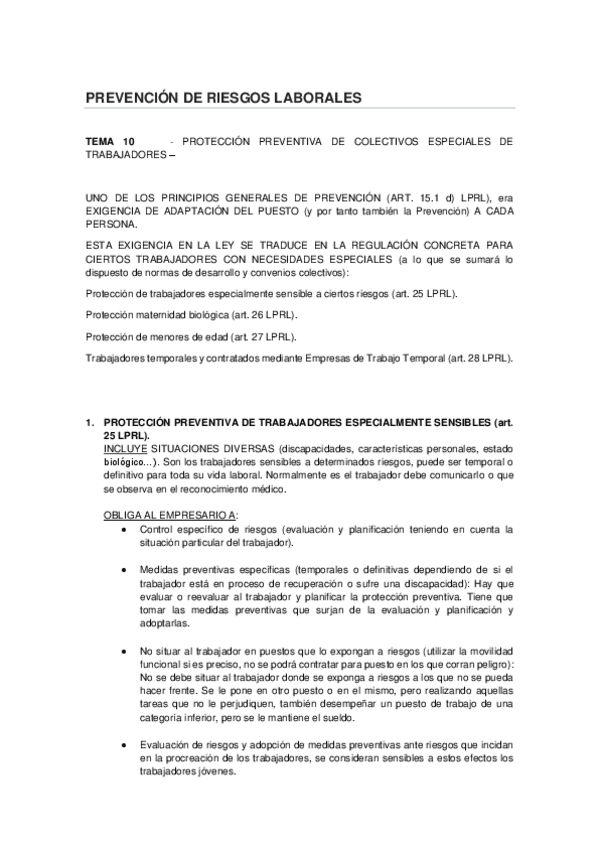 PREVENCIÓN DE RIESGOS LABORALES

TEMA 10 - PROTECCIÓN PREVENTIVA DE COLECTIVOS ESPECIALES DE TRABAJADORES –

UNO DE LOS PRINCIPIOS GENERALES DE PREVENCIÓN (ART. 15.1 d) LPRL), era EXIGENCIA DE ADAPTACIÓN DEL PUESTO (y por tanto también la Prevención) A CADA PERSONA.

ESTA EXIGENCIA EN LA LEY SE TRADUCE EN LA REGULACIÓN CONCRETA PARA CIERTOS TRABAJADORES CON NECESIDADES ESPECIALES (a lo que se sumará lo dispuesto de normas de desarrollo y convenios colectivos):

Protección de trabajadores especialmente sensible a ciertos riesgos (art. 25 LPRL).

Protección maternidad biológica (art. 26 LPRL).

Protección de menores de edad (art. 27 LPRL).

Trabajadores temporales y contratados mediante Empresas de Trabajo Temporal (art. 28 LPRL).

1. PROTECCIÓN PREVENTIVA DE TRABAJADORES ESPECIALMENTE SENSIBLES (art. 25 LPRL).
INCLUYE SITUACIONES DIVERSAS (discapacidades, características personales, estado biológico…). Son los trabajadores sensibles a determinados riesgos, puede ser temporal o definitivo para toda su vida laboral. Normalmente es el trabajador debe comunicarlo o que se observa en el reconocimiento médico.

OBLIGA AL EMPRESARIO A:
• Control específico de riesgos (evaluación y planificación teniendo en cuenta la situación particular del trabajador).

• Medidas preventivas específicas (temporales o definitivas dependiendo de si el trabajador está en proceso de recuperación o sufre una discapacidad): Hay que evaluar o reevaluar al trabajador y planificar la protección preventiva. Tiene que tomar las medidas preventivas que surjan de la evaluación y planificación y adoptarlas.

• No situar al trabajador en puestos que lo expongan a riesgos (utilizar la movilidad funcional si es preciso, no se podrá contratar para puesto en los que corran peligro): No se debe situar al trabajador donde se exponga a riesgos a los que no se pueda hacer frente. Se le pone en otro puesto o en el mismo, pero realizando aquellas tareas que no le perjudiquen, también desempeñar un puesto de trabajo de una categoría inferior, pero se le mantiene el sueldo.

• Evaluación de riesgos y adopción de medidas preventivas ante riesgos que incidan en la procreación de los trabajadores, se consideran sensibles a estos efectos los trabajadores jóvenes.